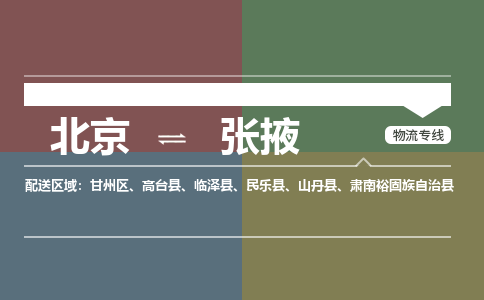 北京 ⇌ 张掖

物流专线

配送区域：甘州区、高台县、临泽县、民乐县、山丹县、肃南裕固族自治县